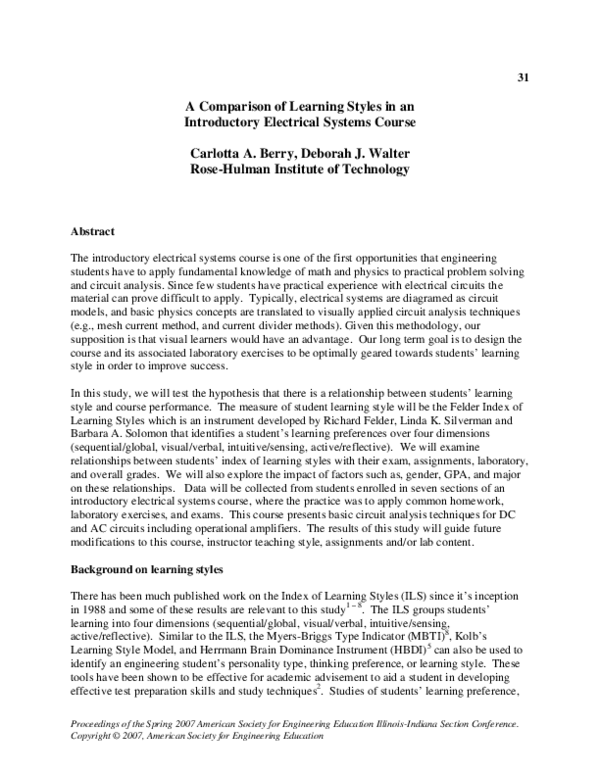 31

A Comparison of Learning Styles in an
Introductory Electrical Systems Course

Carlotta A. Berry, Deborah J. Walter
Rose-Hulman Institute of Technology

Abstract

The introductory electrical systems course is one of the first opportunities that engineering students have to apply fundamental knowledge of math and physics to practical problem solving and circuit analysis. Since few students have practical experience with electrical circuits the material can prove difficult to apply. Typically, electrical systems are diagramed as circuit models, and basic physics concepts are translated to visually applied circuit analysis techniques (e.g., mesh current method, and current divider methods). Given this methodology, our supposition is that visual learners would have an advantage. Our long term goal is to design the course and its associated laboratory exercises to be optimally geared towards students' learning style in order to improve success.

In this study, we will test the hypothesis that there is a relationship between students' learning style and course performance. The measure of student learning style will be the Felder Index of Learning Styles which is an instrument developed by Richard Felder, Linda K. Silverman and Barbara A. Solomon that identifies a student's learning preferences over four dimensions (sequential/global, visual/verbal, intuitive/sensing, active/reflective). We will examine relationships between students' index of learning styles with their exam, assignments, laboratory, and overall grades. We will also explore the impact of factors such as, gender, GPA, and major on these relationships. Data will be collected from students enrolled in seven sections of an introductory electrical systems course, where the practice was to apply common homework, laboratory exercises, and exams. This course presents basic circuit analysis techniques for DC and AC circuits including operational amplifiers. The results of this study will guide future modifications to this course, instructor teaching style, assignments and/or lab content.

Background on learning styles

There has been much published work on the Index of Learning Styles (ILS) since it's inception in 1988 and some of these results are relevant to this study$^{1-8}$. The ILS groups students' learning into four dimensions (sequential/global, visual/verbal, intuitive/sensing, active/reflective). Similar to the ILS, the Myers-Briggs Type Indicator (MBTI)$^{8}$, Kolb's Learning Style Model, and Herrmann Brain Dominance Instrument (HBDI)$^{5}$ can also be used to identify an engineering student's personality type, thinking preference, or learning style. These tools have been shown to be effective for academic advisement to aid a student in developing effective test preparation skills and study techniques$^{2}$. Studies of students' learning preference,

Proceedings of the Spring 2007 American Society for Engineering Education Illinois-Indiana Section Conference.
Copyright © 2007, American Society for Engineering Education